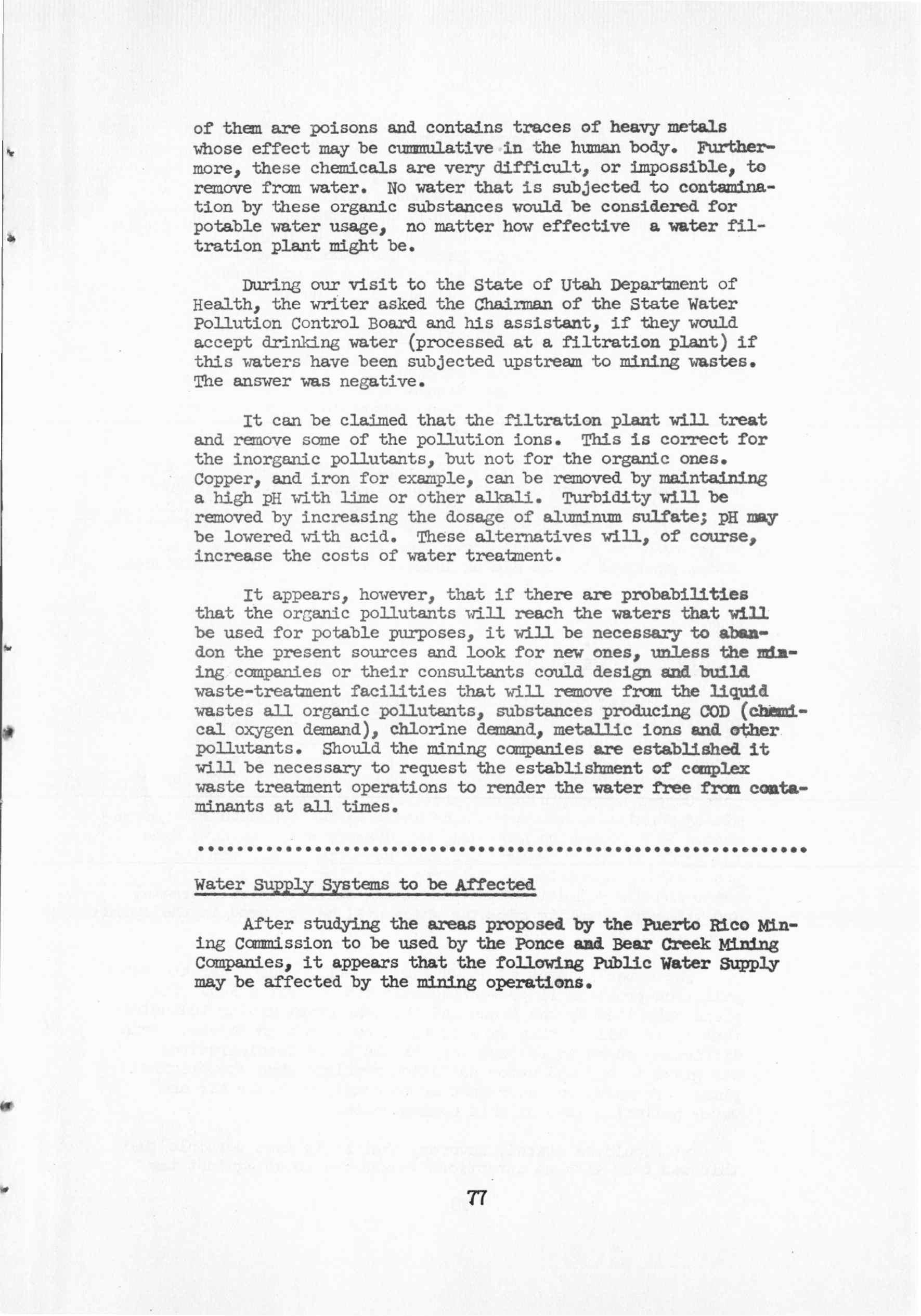 of them are poisons and contains traces of heavy metals whose effect may be cummulative in the human body. Furthermore, these chemicals are very difficult, or impossible, to remove from water. No water that is subjected to contamination by these organic substances would be considered for potable water usage, no matter how effective a water filtration plant might be.

During our visit to the State of Utah Department of Health, the writer asked the Chairman of the State Water Pollution Control Board and his assistant, if they would accept drinking water (processed at a filtration plant) if this waters have been subjected upstream to mining wastes. The answer was negative.

It can be claimed that the filtration plant will treat and remove some of the pollution ions. This is correct for the inorganic pollutants, but not for the organic ones. Copper, and iron for example, can be removed by maintaining a high pH with lime or other alkali. Turbidity will be removed by increasing the dosage of aluminum sulfate; pH may be lowered with acid. These alternatives will, of course, increase the costs of water treatment.

It appears, however, that if there are probabilities that the organic pollutants will reach the waters that will be used for potable purposes, it will be necessary to abandon the present sources and look for new ones, unless the mining companies or their consultants could design and build waste-treatment facilities that will remove from the liquid wastes all organic pollutants, substances producing COD (chemical oxygen demand), chlorine demand, metallic ions and other pollutants. Should the mining companies are established it will be necessary to request the establishment of complex waste treatment operations to render the water free from contaminants at all times.

..............................................................

Water Supply Systems to be Affected

After studying the areas proposed by the Puerto Rico Mining Commission to be used by the Ponce and Bear Creek Mining Companies, it appears that the following Public Water Supply may be affected by the mining operations.

77